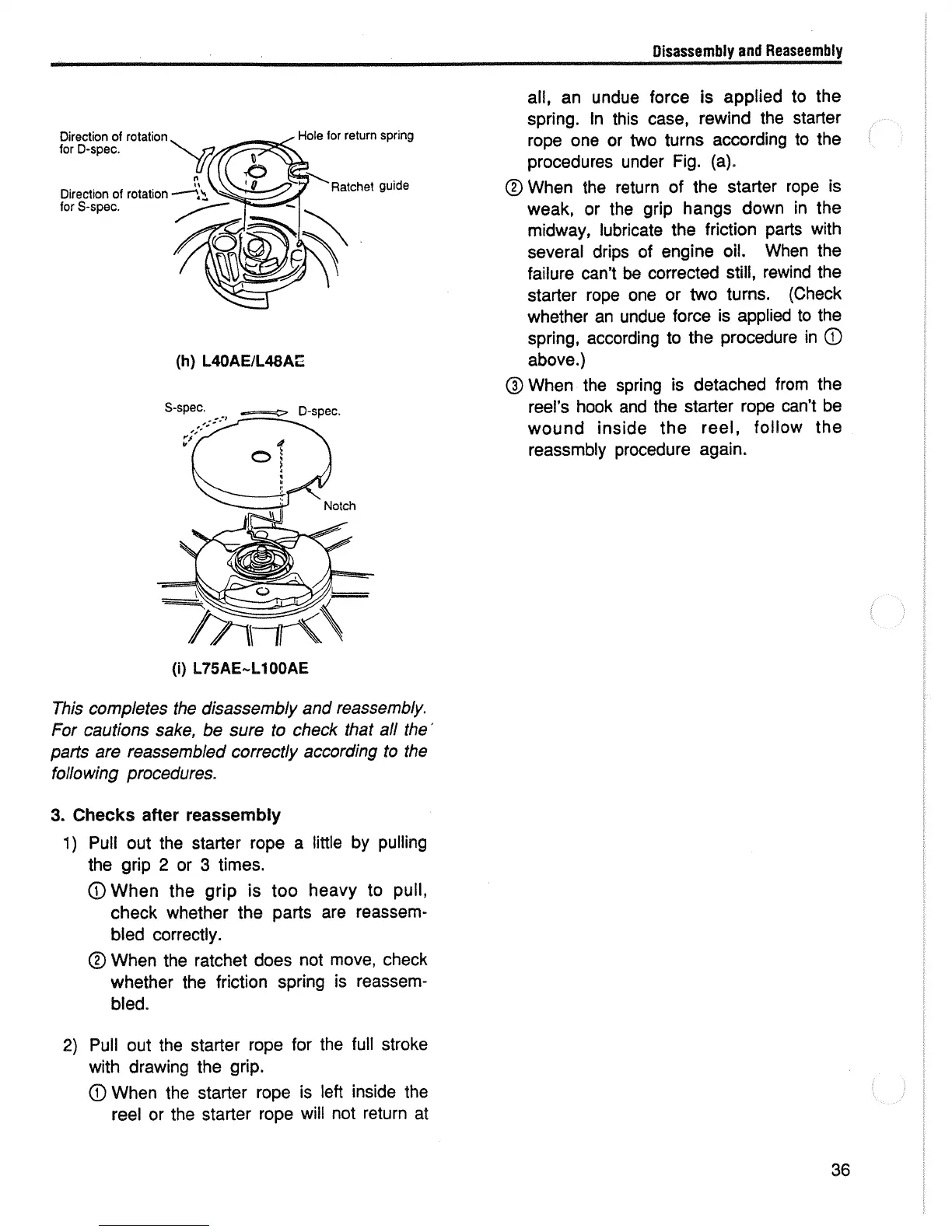 Disassembly and Reaseembly

Direction of rotation for D-spec.

Hole for return spring

Direction of rotation for S-spec.

Ratchet guide

(h) L40AE/L48AE

S-spec.

D-spec.

Notch

(i) L75AE~L100AE

This completes the disassembly and reassembly. For cautions sake, be sure to check that all the parts are reassembled correctly according to the following procedures.

3. Checks after reassembly

1) Pull out the starter rope a little by pulling the grip 2 or 3 times.

① When the grip is too heavy to pull, check whether the parts are reassembled correctly.

② When the ratchet does not move, check whether the friction spring is reassembled.

2) Pull out the starter rope for the full stroke with drawing the grip.

① When the starter rope is left inside the reel or the starter rope will not return at all, an undue force is applied to the spring. In this case, rewind the starter rope one or two turns according to the procedures under Fig. (a).

② When the return of the starter rope is weak, or the grip hangs down in the midway, lubricate the friction parts with several drips of engine oil. When the failure can't be corrected still, rewind the starter rope one or two turns. (Check whether an undue force is applied to the spring, according to the procedure in ① above.)

③ When the spring is detached from the reel's hook and the starter rope can't be wound inside the reel, follow the reassmbly procedure again.

36